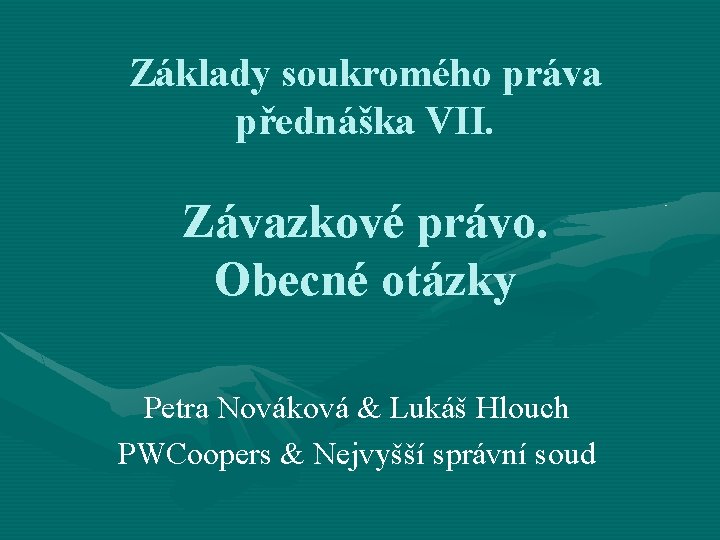 Základy soukromého práva
přednáška VII.

Závazkové právo.
Obecné otázky

Petra Nováková & Lukáš Hlouch
PWCoopers & Nejvyšší správní soud